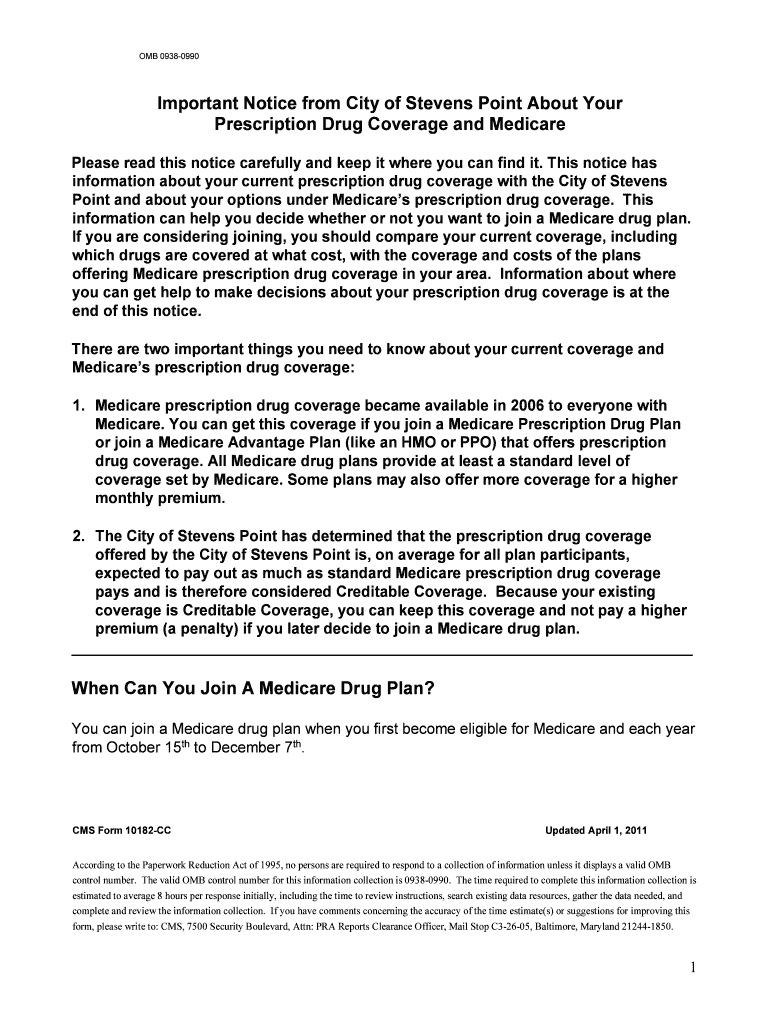 OMB 0938-0990

Important Notice from City of Stevens Point About Your Prescription Drug Coverage and Medicare

Please read this notice carefully and keep it where you can find it. This notice has information about your current prescription drug coverage with the City of Stevens Point and about your options under Medicare's prescription drug coverage. This information can help you decide whether or not you want to join a Medicare drug plan. If you are considering joining, you should compare your current coverage, including which drugs are covered at what cost, with the coverage and costs of the plans offering Medicare prescription drug coverage in your area. Information about where you can get help to make decisions about your prescription drug coverage is at the end of this notice.

There are two important things you need to know about your current coverage and Medicare's prescription drug coverage:

1. Medicare prescription drug coverage became available in 2006 to everyone with Medicare. You can get this coverage if you join a Medicare Prescription Drug Plan or join a Medicare Advantage Plan (like an HMO or PPO) that offers prescription drug coverage. All Medicare drug plans provide at least a standard level of coverage set by Medicare. Some plans may also offer more coverage for a higher monthly premium.

2. The City of Stevens Point has determined that the prescription drug coverage offered by the City of Stevens Point is, on average for all plan participants, expected to pay out as much as standard Medicare prescription drug coverage pays and is therefore considered Creditable Coverage. Because your existing coverage is Creditable Coverage, you can keep this coverage and not pay a higher premium (a penalty) if you later decide to join a Medicare drug plan.

When Can You Join A Medicare Drug Plan?

You can join a Medicare drug plan when you first become eligible for Medicare and each year from October 15$^{th}$ to December 7$^{th}$.

CMS Form 10182-CC

Updated April 1, 2011

According to the Paperwork Reduction Act of 1995, no persons are required to respond to a collection of information unless it displays a valid OMB control number. The valid OMB control number for this information collection is 0938-0990. The time required to complete this information collection is estimated to average 8 hours per response initially, including the time to review instructions, search existing data resources, gather the data needed, and complete and review the information collection. If you have comments concerning the accuracy of the time estimate(s) or suggestions for improving this form, please write to: CMS, 7500 Security Boulevard, Attn: PRA Reports Clearance Officer, Mail Stop C3-26-05, Baltimore, Maryland 21244-1850.

1